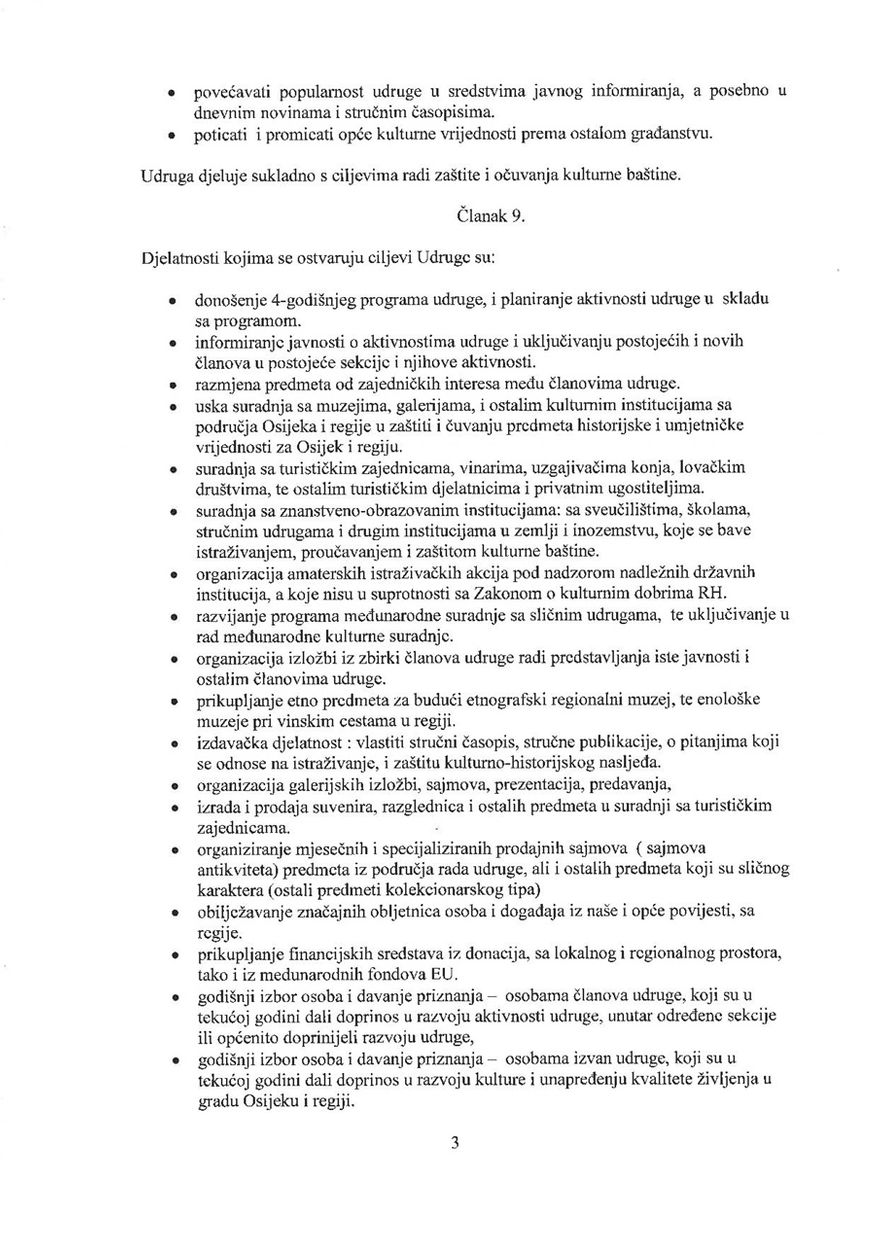 • povećavati popularnost udruge u sredstvima javnog informiranja, a posebno u dnevnim novinama i stručnim časopisima.
• poticati i promicati opće kulturne vrijednosti prema ostalom građanstvu.

Udruga djeluje sukladno s ciljevima radi zaštite i očuvanja kulturne baštine.

Članak 9.

Djelatnosti kojima se ostvaruju ciljevi Udruge su:

• donošenje 4-godišnjeg programa udruge, i planiranje aktivnosti udruge u skladu sa programom.
• informiranje javnosti o aktivnostima udruge i uključivanju postojećih i novih članova u postojeće sekcije i njihove aktivnosti.
• razmjena predmeta od zajedničkih interesa među članovima udruge.
• uska suradnja sa muzejima, galerijama, i ostalim kulturnim institucijama sa područja Osijeka i regije u zaštiti i čuvanju predmeta historijske i umjetničke vrijednosti za Osijek i regiju.
• suradnja sa turističkim zajednicama, vinarima, uzgajivačima konja, lovačkim društvima, te ostalim turističkim djelatnicima i privatnim ugostiteljima.
• suradnja sa znanstveno-obrazovanim institucijama: sa sveučilištima, školama, stručnim udrugama i drugim institucijama u zemlji i inozemstvu, koje se bave istraživanjem, proučavanjem i zaštitom kulturne baštine.
• organizacija amaterskih istraživačkih akcija pod nadzorom nadležnih državnih institucija, a koje nisu u suprotnosti sa Zakonom o kulturnim dobrima RH.
• razvijanje programa međunarodne suradnje sa sličnim udrugama, te uključivanje u rad međunarodne kulturne suradnje.
• organizacija izložbi iz zbirki članova udruge radi predstavljanja iste javnosti i ostalim članovima udruge.
• prikupljanje etno predmeta za budući etnografski regionalni muzej, te enološke muzeje pri vinskim cestama u regiji.
• izdavačka djelatnost : vlastiti stručni časopis, stručne publikacije, o pitanjima koji se odnose na istraživanje, i zaštitu kulturno-historijskog nasljeđa.
• organizacija galerijskih izložbi, sajmova, prezentacija, predavanja,
• izrada i prodaja suvenira, razglednica i ostalih predmeta u suradnji sa turističkim zajednicama.
• organiziranje mjesečnih i specijaliziranih prodajnih sajmova ( sajmova antikviteta) predmeta iz područja rada udruge, ali i ostalih predmeta koji su sličnog karaktera (ostali predmeti kolekcionarskog tipa)
• obilježavanje značajnih obljetnica osoba i događaja iz naše i opće povijesti, sa regije.
• prikupljanje financijskih sredstava iz donacija, sa lokalnog i regionalnog prostora, tako i iz međunarodnih fondova EU.
• godišnji izbor osoba i davanje priznanja – osobama članova udruge, koji su u tekućoj godini dali doprinos u razvoju aktivnosti udruge, unutar određene sekcije ili općenito doprinijeli razvoju udruge,
• godišnji izbor osoba i davanje priznanja – osobama izvan udruge, koji su u tekućoj godini dali doprinos u razvoju kulture i unapređenju kvalitete življenja u gradu Osijeku i regiji.

3